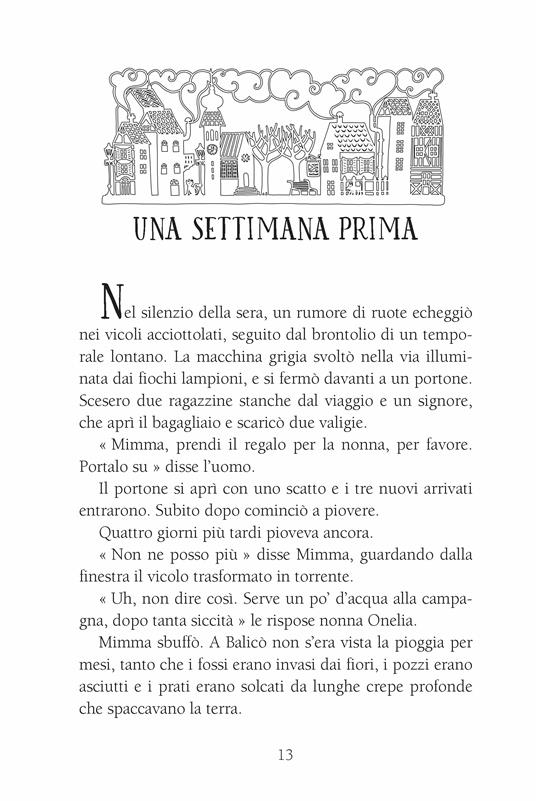 UNA SETTIMANA PRIMA

Nel silenzio della sera, un rumore di ruote echeggiò nei vicoli acciottolati, seguito dal brontolio di un temporale lontano. La macchina grigia svoltò nella via illuminata dai fiochi lampioni, e si fermò davanti a un portone. Scesero due ragazzine stanche dal viaggio e un signore, che aprì il bagagliaio e scaricò due valigie.

« Mimma, prendi il regalo per la nonna, per favore. Portalo su » disse l'uomo.

Il portone si aprì con uno scatto e i tre nuovi arrivati entrarono. Subito dopo cominciò a piovere.

Quattro giorni più tardi pioveva ancora.

« Non ne posso più » disse Mimma, guardando dalla finestra il vicolo trasformato in torrente.

« Uh, non dire così. Serve un po' d'acqua alla campagna, dopo tanta siccità » le rispose nonna Onelia.

Mimma sbuffò. A Balicò non s'era vista la pioggia per mesi, tanto che i fossi erano invasi dai fiori, i pozzi erano asciutti e i prati erano solcati da lunghe crepe profonde che spaccavano la terra.

13